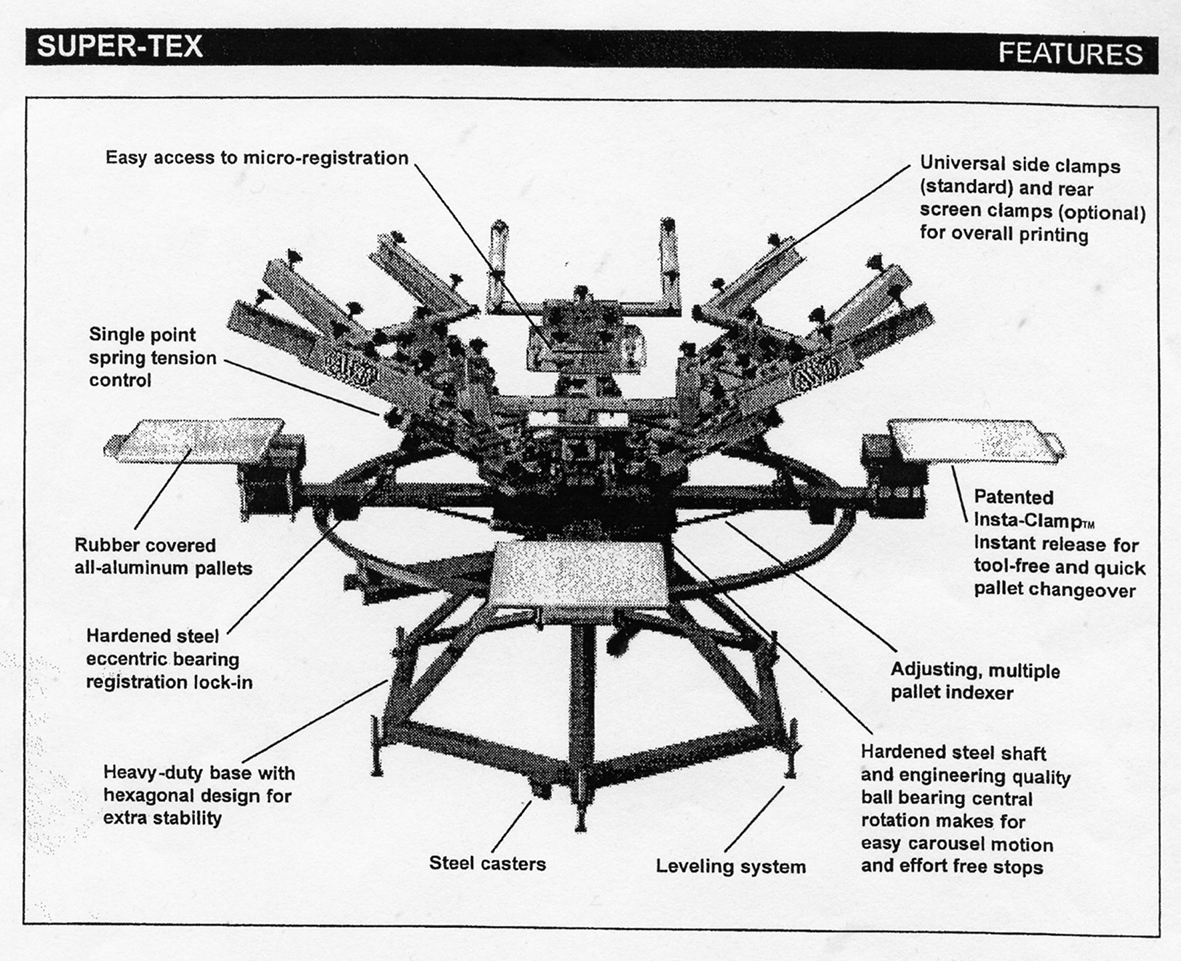 SUPER-TEX

FEATURES

Easy access to micro-registration

Universal side clamps (standard) and rear screen clamps (optional) for overall printing

Single point spring tension control

Rubber covered all-aluminum pallets

Patented Insta-Clamp™ Instant release for tool-free and quick pallet changeover

Hardened steel eccentric bearing registration lock-in

Adjusting, multiple pallet indexer

Heavy-duty base with hexagonal design for extra stability

Hardened steel shaft and engineering quality ball bearing central rotation makes for easy carousel motion and effort free stops

Steel casters

Leveling system